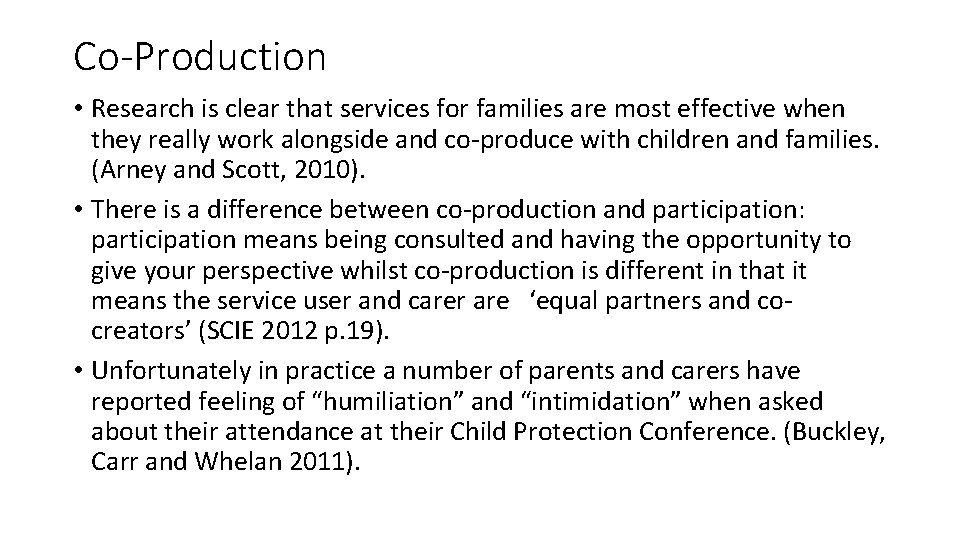 Co-Production

• Research is clear that services for families are most effective when they really work alongside and co-produce with children and families. (Arney and Scott, 2010).

• There is a difference between co-production and participation: participation means being consulted and having the opportunity to give your perspective whilst co-production is different in that it means the service user and carer are ‘equal partners and co-creators’ (SCIE 2012 p.19).

• Unfortunately in practice a number of parents and carers have reported feeling of “humiliation” and “intimidation” when asked about their attendance at their Child Protection Conference. (Buckley, Carr and Whelan 2011).